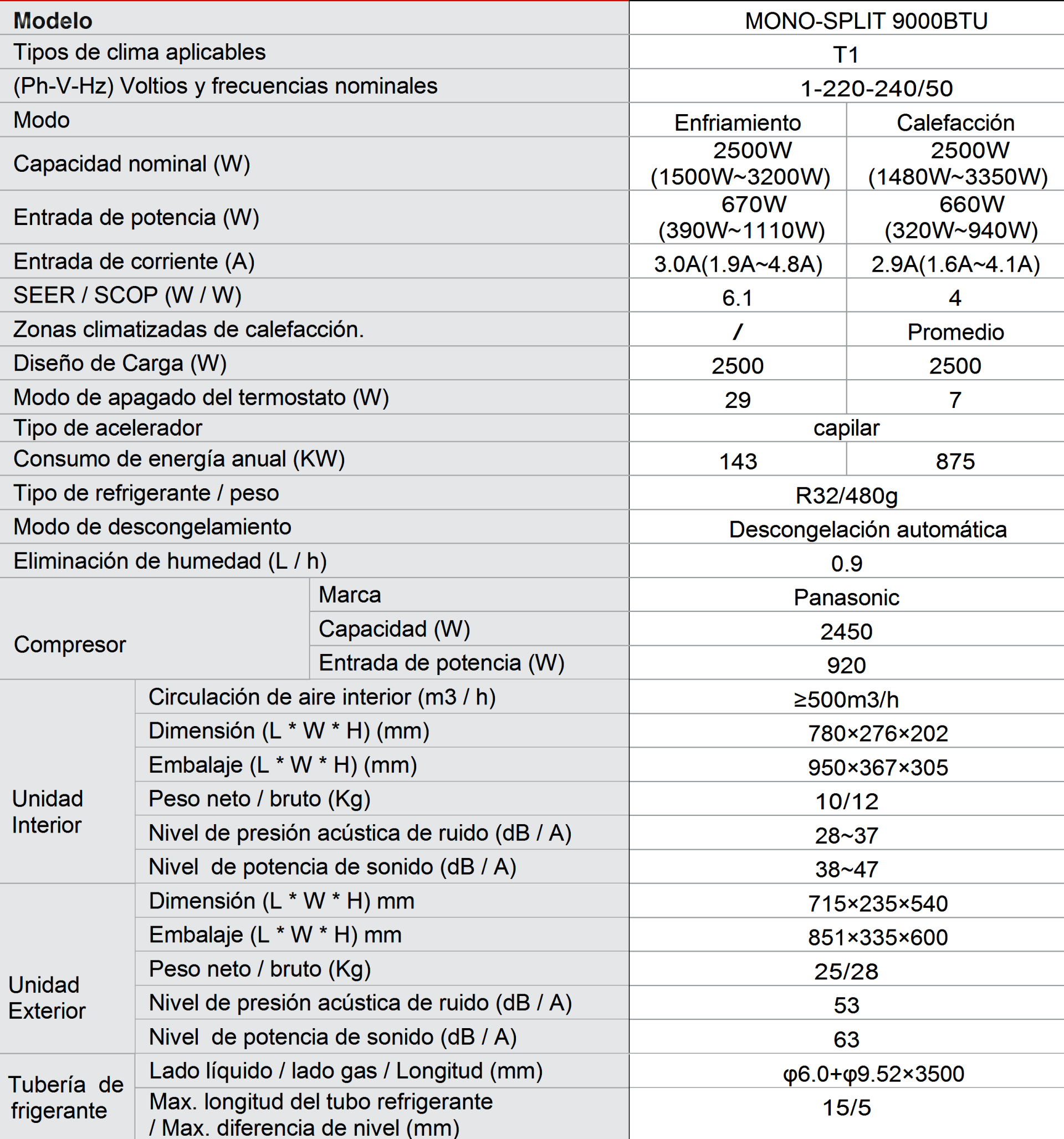 | Modelo | | MONO-SPLIT 9000BTU | |
|---|---|---|---|
| Tipos de clima aplicables | | T1 | |
| (Ph-V-Hz) Voltios y frecuencias nominales | | 1-220-240/50 | |
| Modo | | Enfriamiento | Calefacción |
| Capacidad nominal (W) | | 2500W (1500W~3200W) | 2500W (1480W~3350W) |
| Entrada de potencia (W) | | 670W (390W~1110W) | 660W (320W~940W) |
| Entrada de corriente (A) | | 3.0A(1.9A~4.8A) | 2.9A(1.6A~4.1A) |
| SEER / SCOP (W / W) | | 6.1 | 4 |
| Zonas climatizadas de calefacción. | | / | Promedio |
| Diseño de Carga (W) | | 2500 | 2500 |
| Modo de apagado del termostato (W) | | 29 | 7 |
| Tipo de acelerador | | capilar | |
| Consumo de energía anual (KW) | | 143 | 875 |
| Tipo de refrigerante / peso | | R32/480g | |
| Modo de descongelamiento | | Descongelación automática | |
| Eliminación de humedad (L / h) | | 0.9 | |
| Compresor | Marca | Panasonic | |
| | Capacidad (W) | 2450 | |
| | Entrada de potencia (W) | 920 | |
| Unidad Interior | Circulación de aire interior (m3 / h) | ≥500m3/h | |
| | Dimensión (L * W * H) (mm) | 780×276×202 | |
| | Embalaje (L * W * H) (mm) | 950×367×305 | |
| | Peso neto / bruto (Kg) | 10/12 | |
| | Nivel de presión acústica de ruido (dB / A) | 28~37 | |
| | Nivel de potencia de sonido (dB / A) | 38~47 | |
| Unidad Exterior | Dimensión (L * W * H) mm | 715×235×540 | |
| | Embalaje (L * W * H) mm | 851×335×600 | |
| | Peso neto / bruto (Kg) | 25/28 | |
| | Nivel de presión acústica de ruido (dB / A) | 53 | |
| | Nivel de potencia de sonido (dB / A) | 63 | |
| Tubería de frigerante | Lado líquido / lado gas / Longitud (mm) | φ6.0+φ9.52×3500 | |
| | Max. longitud del tubo refrigerante / Max. diferencia de nivel (mm) | 15/5 | |